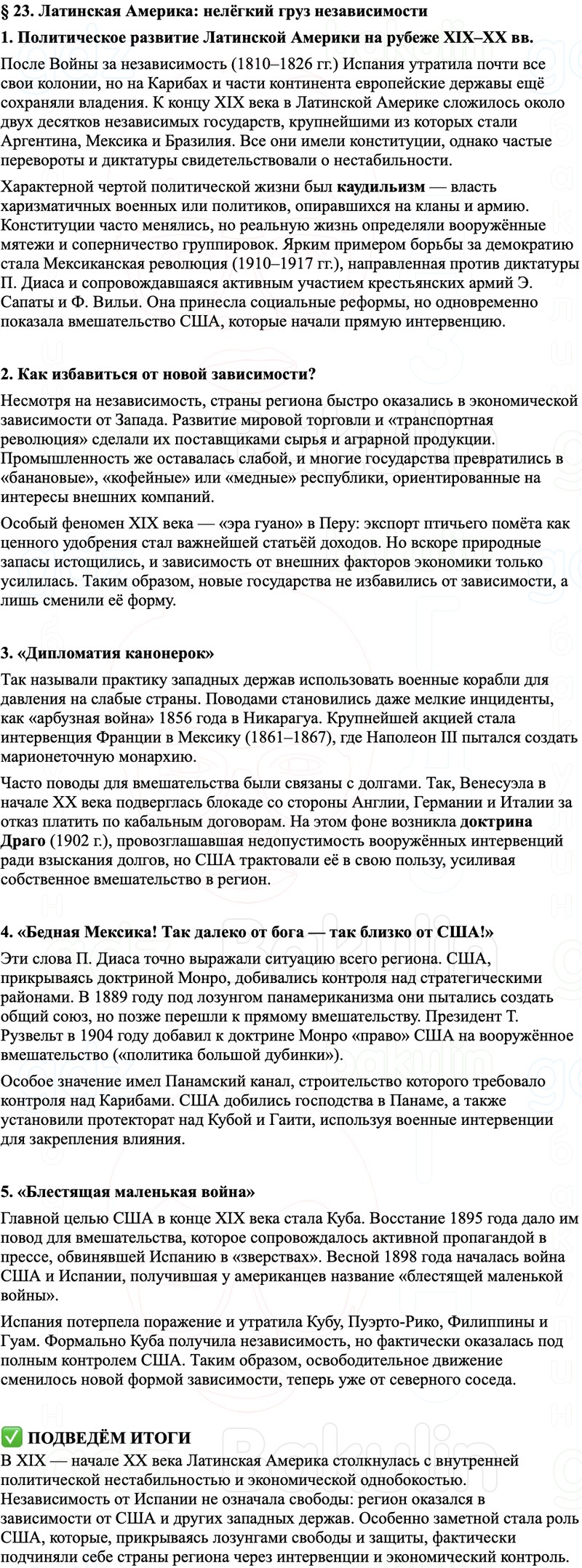 § 23. Латинская Америка: нелёгкий груз независимости

1. Политическое развитие Латинской Америки на рубеже XIX–XX вв.

После Войны за независимость (1810–1826 гг.) Испания утратила почти все свои колонии, но на Карибах и части континента европейские державы ещё сохраняли владения. К концу XIX века в Латинской Америке сложилось около двух десятков независимых государств, крупнейшими из которых стали Аргентина, Мексика и Бразилия. Все они имели конституции, однако частые перевороты и диктатуры свидетельствовали о нестабильности.

Характерной чертой политической жизни был каудильизм — власть харизматичных военных или политиков, опиравшихся на кланы и армию. Конституции часто менялись, но реальную жизнь определяли вооружённые мятежи и соперничество группировок. Ярким примером борьбы за демократию стала Мексиканская революция (1910–1917 гг.), направленная против диктатуры П. Диаса и сопровождавшаяся активным участием крестьянских армий Э. Сапаты и Ф. Вильи. Она принесла социальные реформы, но одновременно показала вмешательство США, которые начали прямую интервенцию.

2. Как избавиться от новой зависимости?

Несмотря на независимость, страны региона быстро оказались в экономической зависимости от Запада. Развитие мировой торговли и «транспортная революция» сделали их поставщиками сырья и аграрной продукции. Промышленность же оставалась слабой, и многие государства превратились в «банановые», «кофейные» или «медные» республики, ориентированные на интересы внешних компаний.

Особый феномен XIX века — «эра гуано» в Перу: экспорт птичьего помёта как ценного удобрения стал важнейшей статьёй доходов. Но вскоре природные запасы истощились, и зависимость от внешних факторов экономики только усилилась. Таким образом, новые государства не избавились от зависимости, а лишь сменили её форму.

3. «Дипломатия канонерок»

Так называли практику западных держав использовать военные корабли для давления на слабые страны. Поводами становились даже мелкие инциденты, как «арбузная война» 1856 года в Никарагуа. Крупнейшей акцией стала интервенция Франции в Мексику (1861–1867), где Наполеон III пытался создать марионеточную монархию.

Часто поводы для вмешательства были связаны с долгами. Так, Венесуэла в начале XX века подверглась блокаде со стороны Англии, Германии и Италии за отказ платить по кабальным договорам. На этом фоне возникла доктрина Драго (1902 г.), провозглашавшая недопустимость вооружённых интервенций ради взыскания долгов, но США трактовали её в свою пользу, усиливая собственное вмешательство в регион.

4. «Бедная Мексика! Так далеко от бога — так близко от США!»

Эти слова П. Диаса точно выражали ситуацию всего региона. США, прикрываясь доктриной Монро, добивались контроля над стратегическими районами. В 1889 году под лозунгом панамериканизма они пытались создать общий союз, но позже перешли к прямому вмешательству. Президент Т. Рузвельт в 1904 году добавил к доктрине Монро «право» США на вооружённое вмешательство («политика большой дубинки»).

Особое значение имел Панамский канал, строительство которого требовало контроля над Карибами. США добились господства в Панаме, а также установили протекторат над Кубой и Гаити, используя военные интервенции для закрепления влияния.

5. «Блестящая маленькая война»

Главной целью США в конце XIX века стала Куба. Восстание 1895 года дало им повод для вмешательства, которое сопровождалось активной пропагандой в прессе, обвинявшей Испанию в «зверствах». Весной 1898 года началась война США и Испании, получившая у американцев название «блестящей маленькой войны».

Испания потерпела поражение и утратила Кубу, Пуэрто-Рико, Филиппины и Гуам. Формально Куба получила независимость, но фактически оказалась под полным контролем США. Таким образом, освободительное движение сменилось новой формой зависимости, теперь уже от северного соседа.

✅ ПОДВЕДЁМ ИТОГИ

В XIX — начале XX века Латинская Америка столкнулась с внутренней политической нестабильностью и экономической однобокостью. Независимость от Испании не означала свободы: регион оказался в зависимости от США и других западных держав. Особенно заметной стала роль США, которые, прикрываясь лозунгами свободы и защиты, фактически подчиняли себе страны региона через интервенции и экономический контроль.